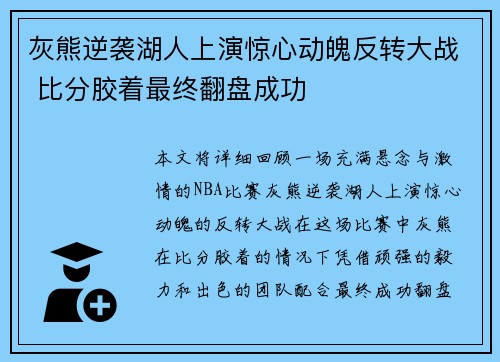 灰熊逆袭湖人上演惊心动魄反转大战 比分胶着最终翻盘成功

本文将详细回顾一场充满悬念与激情的NBA比赛灰熊逆袭湖人上演惊心动魄的反转大战在这场比赛中灰熊在比分胶着的情况下凭借顽强的毅力和出色的团队配合最终成功翻盘